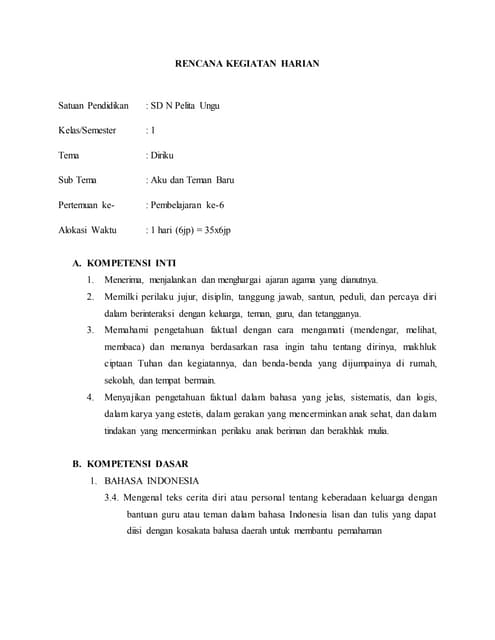 RENCANA KEGIATAN HARIAN

Satuan Pendidikan : SD N Pelita Ungu

Kelas/Semester : 1

Tema : Diriku

Sub Tema : Aku dan Teman Baru

Pertemuan ke- : Pembelajaran ke-6

Alokasi Waktu : 1 hari (6jp) = 35x6jp

A. KOMPETENSI INTI

1. Menerima, menjalankan dan menghargai ajaran agama yang dianutnya.
2. Memilki perilaku jujur, disiplin, tanggung jawab, santun, peduli, dan percaya diri dalam berinteraksi dengan keluarga, teman, guru, dan tetangganya.
3. Memahami pengetahuan faktual dengan cara mengamati (mendengar, melihat, membaca) dan menanya berdasarkan rasa ingin tahu tentang dirinya, makhluk ciptaan Tuhan dan kegiatannya, dan benda-benda yang dijumpainya di rumah, sekolah, dan tempat bermain.
4. Menyajikan pengetahuan faktual dalam bahasa yang jelas, sistematis, dan logis, dalam karya yang estetis, dalam gerakan yang mencerminkan anak sehat, dan dalam tindakan yang mencerminkan perilaku anak beriman dan berakhlak mulia.

B. KOMPETENSI DASAR

1. BAHASA INDONESIA

3.4. Mengenal teks cerita diri atau personal tentang keberadaan keluarga dengan bantuan guru atau teman dalam bahasa Indonesia lisan dan tulis yang dapat diisi dengan kosakata bahasa daerah untuk membantu pemahaman